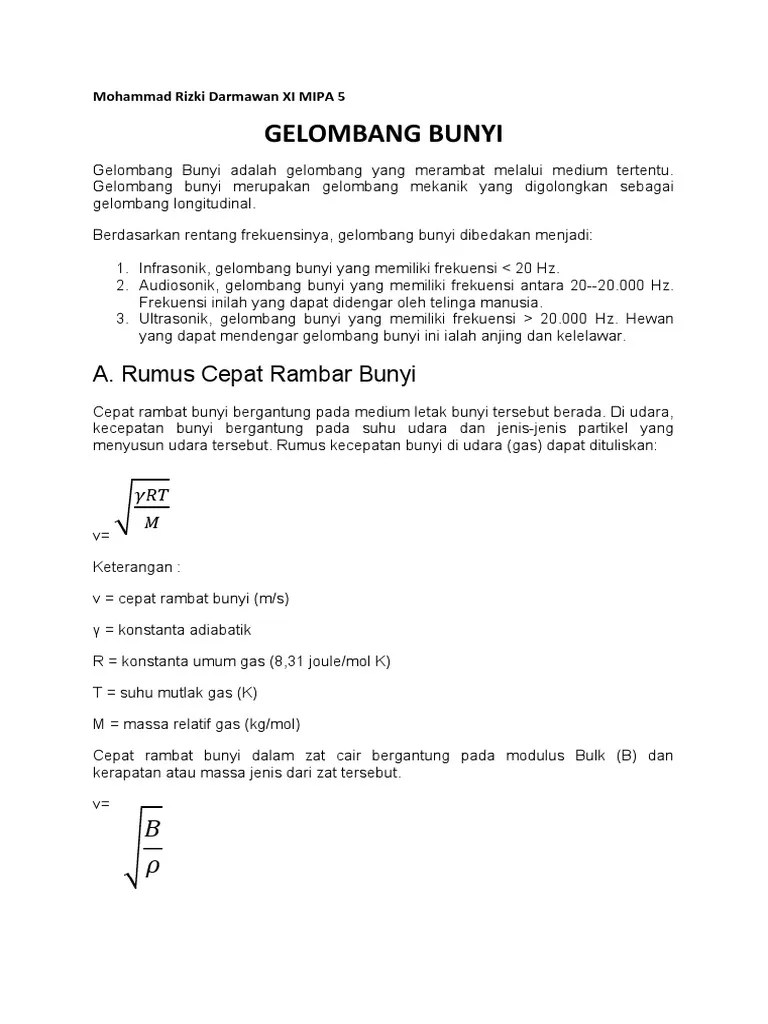 Mohammad Rizki Darmawan XI MIPA 5

GELOMBANG BUNYI

Gelombang Bunyi adalah gelombang yang merambat melalui medium tertentu. Gelombang bunyi merupakan gelombang mekanik yang digolongkan sebagai gelombang longitudinal.

Berdasarkan rentang frekuensinya, gelombang bunyi dibedakan menjadi:

1. Infrasonik, gelombang bunyi yang memiliki frekuensi < 20 Hz.
2. Audiosonik, gelombang bunyi yang memiliki frekuensi antara 20--20.000 Hz. Frekuensi inilah yang dapat didengar oleh telinga manusia.
3. Ultrasonik, gelombang bunyi yang memiliki frekuensi > 20.000 Hz. Hewan yang dapat mendengar gelombang bunyi ini ialah anjing dan kelelawar.

A. Rumus Cepat Rambar Bunyi

Cepat rambat bunyi bergantung pada medium letak bunyi tersebut berada. Di udara, kecepatan bunyi bergantung pada suhu udara dan jenis-jenis partikel yang menyusun udara tersebut. Rumus kecepatan bunyi di udara (gas) dapat dituliskan:

v= $\sqrt{\frac{\gamma RT}{M}}$

Keterangan :

v = cepat rambat bunyi (m/s)

γ = konstanta adiabatik

R = konstanta umum gas (8,31 joule/mol K)

T = suhu mutlak gas (K)

M = massa relatif gas (kg/mol)

Cepat rambat bunyi dalam zat cair bergantung pada modulus Bulk (B) dan kerapatan atau massa jenis dari zat tersebut.

v= $\sqrt{\frac{B}{\rho}}$